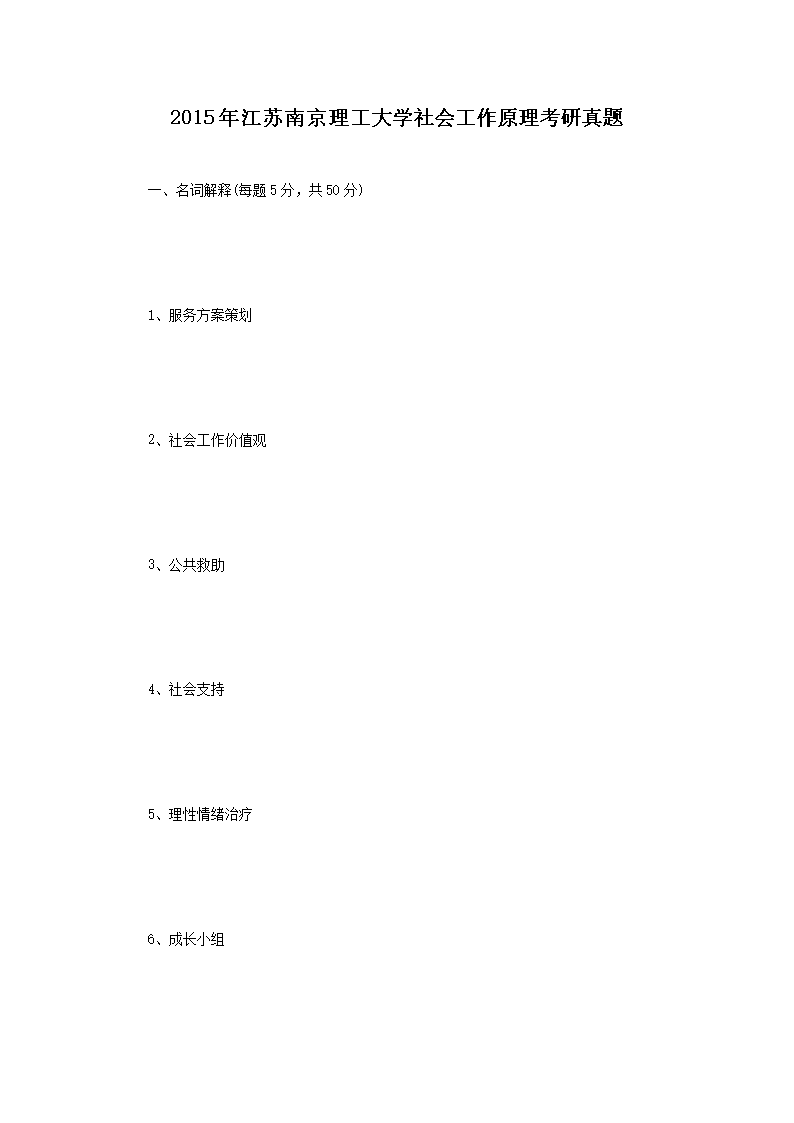 2015年江苏南京理工大学社会工作原理考研真题

一、名词解释(每题5分，共50分)

1、服务方案策划

2、社会工作价值观

3、公共救助

4、社会支持

5、理性情绪治疗

6、成长小组